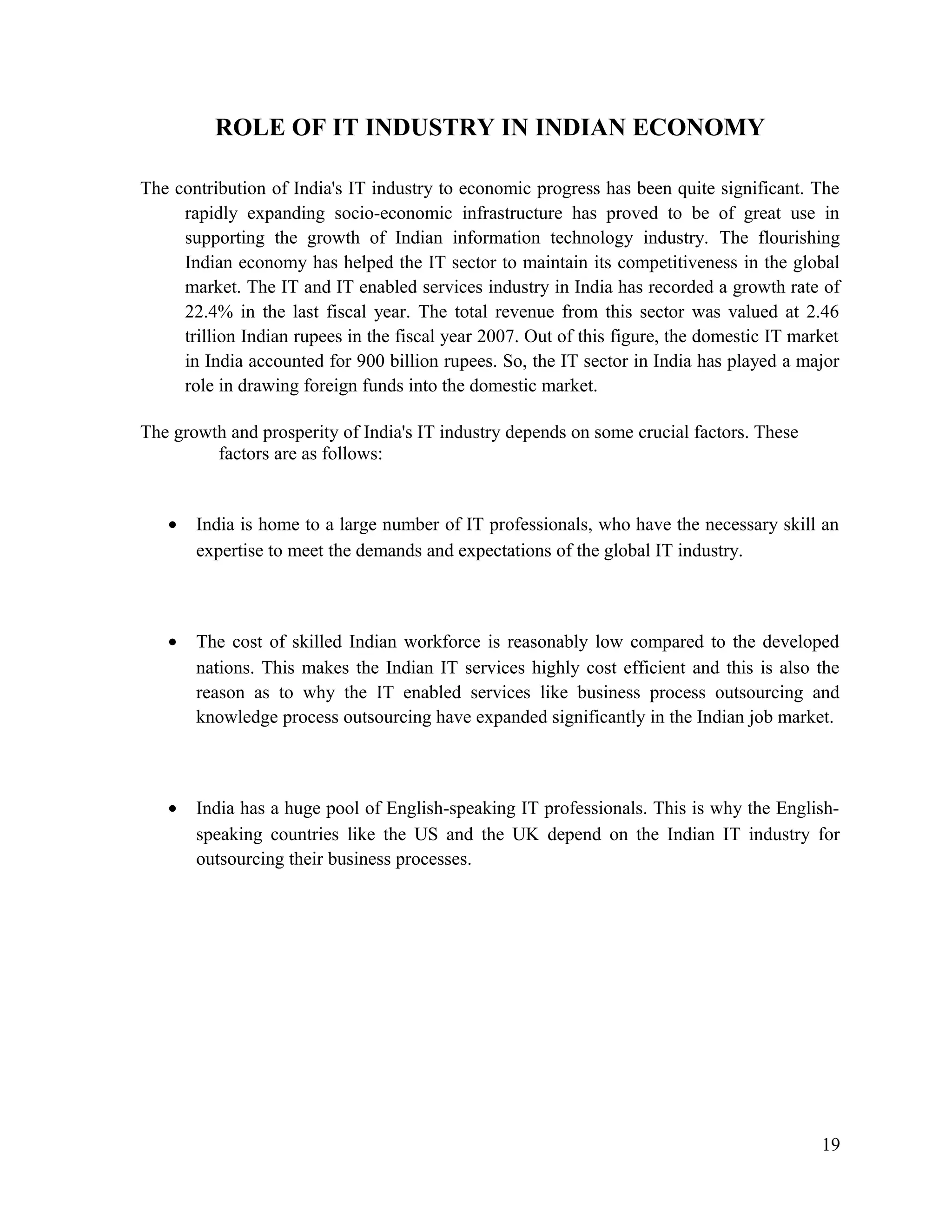 ROLE OF IT INDUSTRY IN INDIAN ECONOMY

The contribution of India's IT industry to economic progress has been quite significant. The rapidly expanding socio-economic infrastructure has proved to be of great use in supporting the growth of Indian information technology industry. The flourishing Indian economy has helped the IT sector to maintain its competitiveness in the global market. The IT and IT enabled services industry in India has recorded a growth rate of 22.4% in the last fiscal year. The total revenue from this sector was valued at 2.46 trillion Indian rupees in the fiscal year 2007. Out of this figure, the domestic IT market in India accounted for 900 billion rupees. So, the IT sector in India has played a major role in drawing foreign funds into the domestic market.

The growth and prosperity of India's IT industry depends on some crucial factors. These factors are as follows:

• India is home to a large number of IT professionals, who have the necessary skill an expertise to meet the demands and expectations of the global IT industry.

• The cost of skilled Indian workforce is reasonably low compared to the developed nations. This makes the Indian IT services highly cost efficient and this is also the reason as to why the IT enabled services like business process outsourcing and knowledge process outsourcing have expanded significantly in the Indian job market.

• India has a huge pool of English-speaking IT professionals. This is why the English-speaking countries like the US and the UK depend on the Indian IT industry for outsourcing their business processes.

19